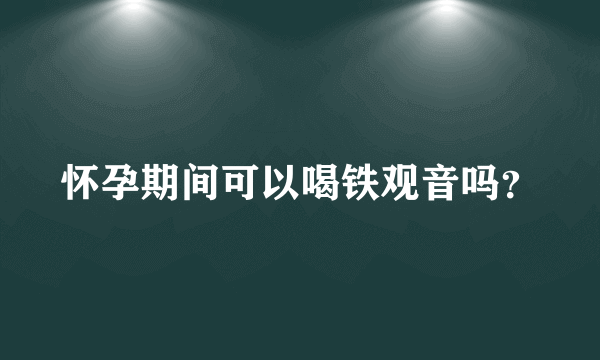 怀孕期间可以喝铁观音吗?